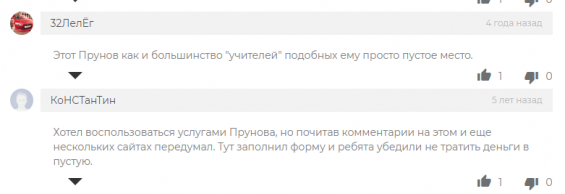 1 0

32ЛелЁг
4 года назад

Этот Прунов как и большинство "учителей" подобных ему просто пустое место.

1 0

КоНСТанТин
5 лет назад

Хотел воспользоваться услугами Прунова, но почитав комментарии на этом и еще нескольких сайтах передумал. Тут заполнил форму и ребята убедили не тратить деньги в пустую.

1 0